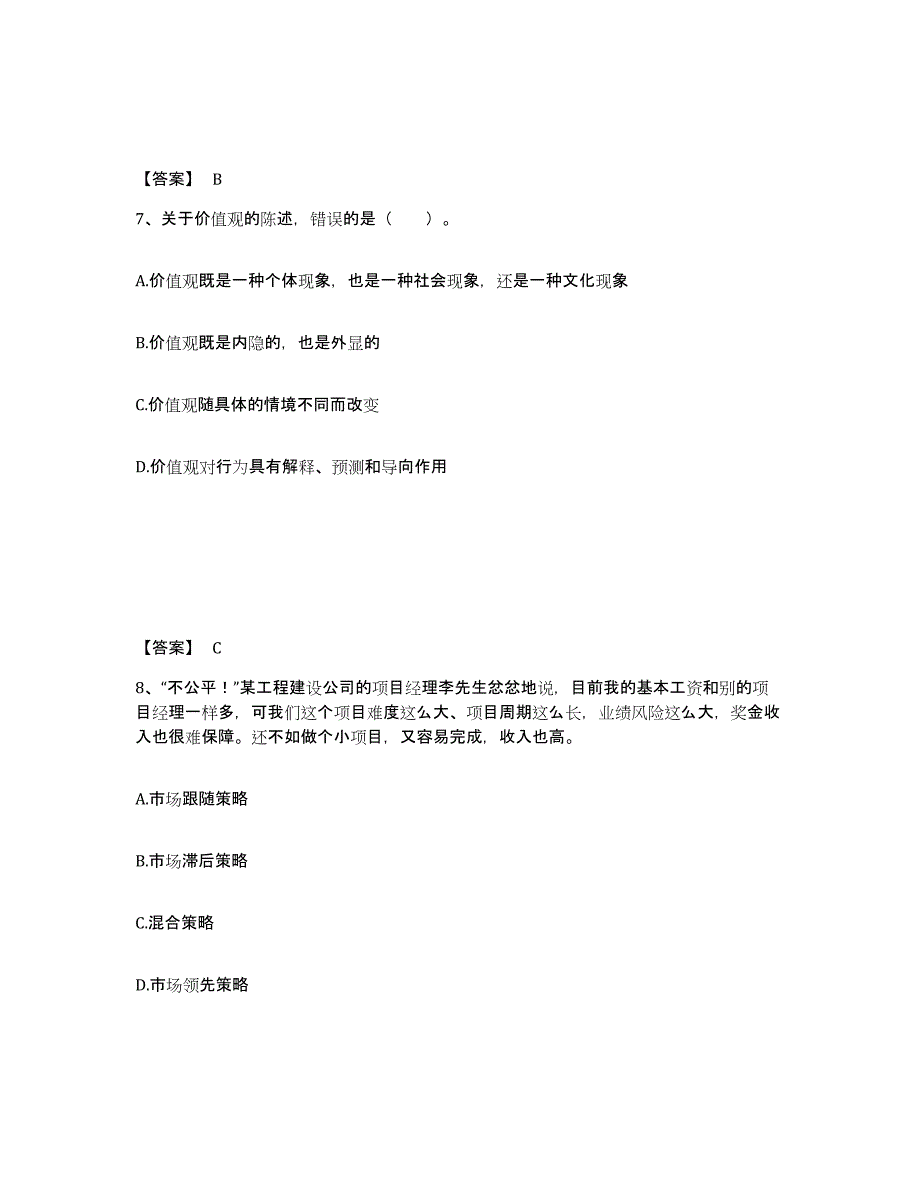 【答案】 B

7、关于价值观的陈述，错误的是（　　）。

A.价值观既是一种个体现象，也是一种社会现象，还是一种文化现象

B.价值观既是内隐的，也是外显的

C.价值观随具体的情境不同而改变

D.价值观对行为具有解释、预测和导向作用

【答案】 C

8、“不公平！”某工程建设公司的项目经理李先生忿忿地说，目前我的基本工资和别的项目经理一样多，可我们这个项目难度这么大、项目周期这么长，业绩风险这么大，奖金收入也很难保障。还不如做个小项目，又容易完成，收入也高。

A.市场跟随策略

B.市场滞后策略

C.混合策略

D.市场领先策略